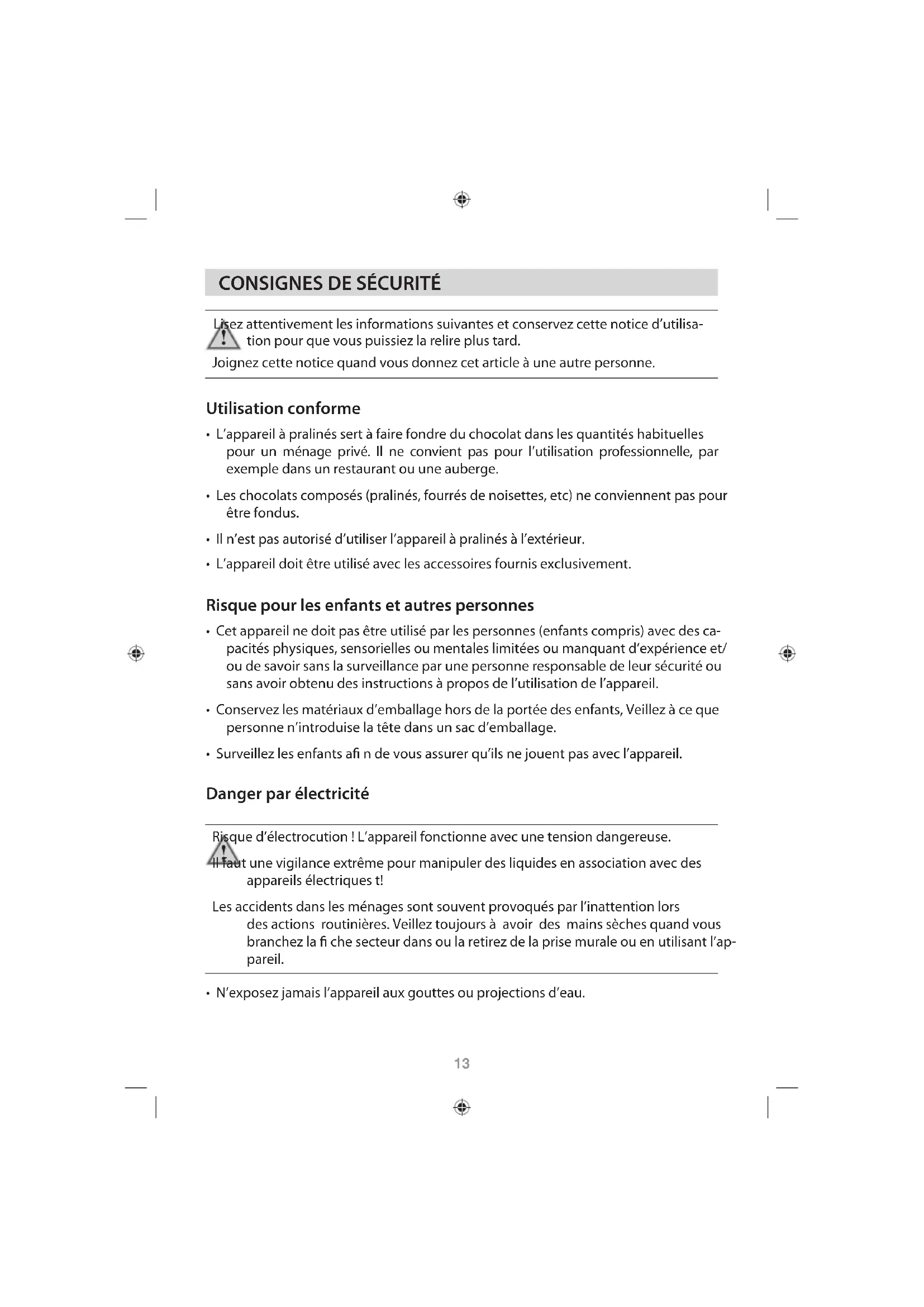 CONSIGNES DE SÉCURITÉ

Lisez attentivement les informations suivantes et conservez cette notice d'utilisation pour que vous puissiez la relire plus tard.

Joignez cette notice quand vous donnez cet article à une autre personne.

Utilisation conforme

• L'appareil à pralinés sert à faire fondre du chocolat dans les quantités habituelles pour un ménage privé. Il ne convient pas pour l'utilisation professionnelle, par exemple dans un restaurant ou une auberge.

• Les chocolats composés (pralinés, fourrés de noisettes, etc) ne conviennent pas pour être fondus.

• Il n'est pas autorisé d'utiliser l'appareil à pralinés à l'extérieur.

• L'appareil doit être utilisé avec les accessoires fournis exclusivement.

Risque pour les enfants et autres personnes

• Cet appareil ne doit pas être utilisé par les personnes (enfants compris) avec des capacités physiques, sensorielles ou mentales limitées ou manquant d'expérience et/ ou de savoir sans la surveillance par une personne responsable de leur sécurité ou sans avoir obtenu des instructions à propos de l'utilisation de l'appareil.

• Conservez les matériaux d'emballage hors de la portée des enfants, Veillez à ce que personne n'introduise la tête dans un sac d'emballage.

• Surveillez les enfants afi n de vous assurer qu'ils ne jouent pas avec l'appareil.

Danger par électricité

Risque d'électrocution ! L'appareil fonctionne avec une tension dangereuse.

Il faut une vigilance extrême pour manipuler des liquides en association avec des appareils électriques t!

Les accidents dans les ménages sont souvent provoqués par l'inattention lors des actions routinières. Veillez toujours à avoir des mains sèches quand vous branchez la fi che secteur dans ou la retirez de la prise murale ou en utilisant l'appareil.

• N'exposez jamais l'appareil aux gouttes ou projections d'eau.

13